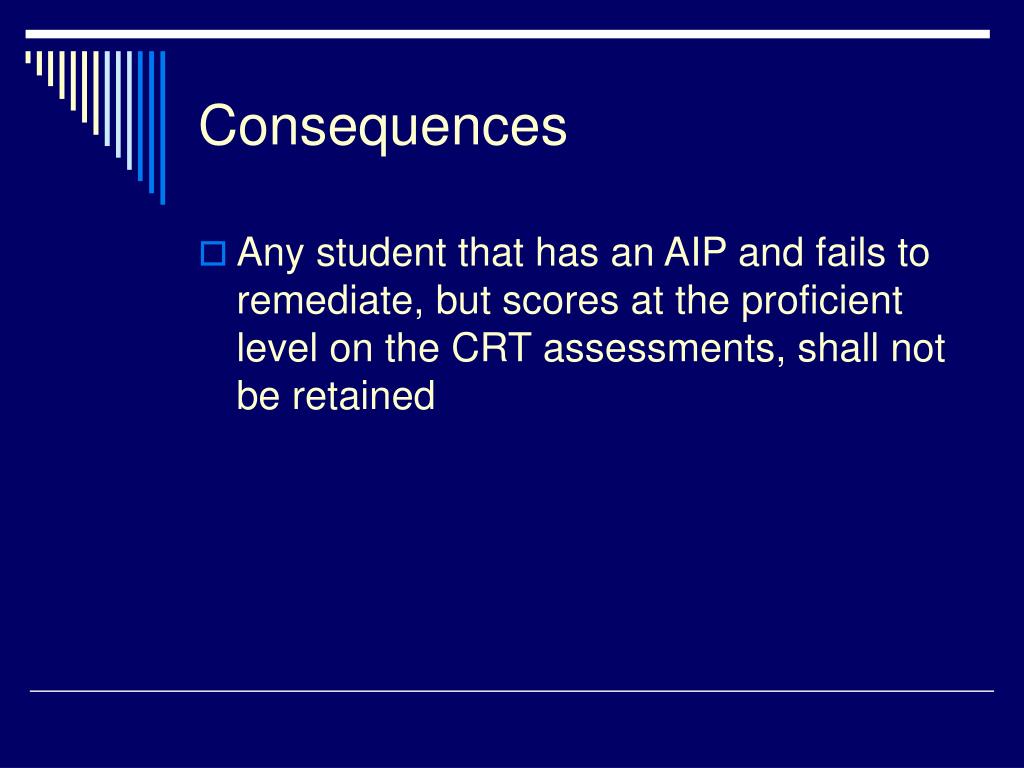 Consequences

Any student that has an AIP and fails to remediate, but scores at the proficient level on the CRT assessments, shall not be retained